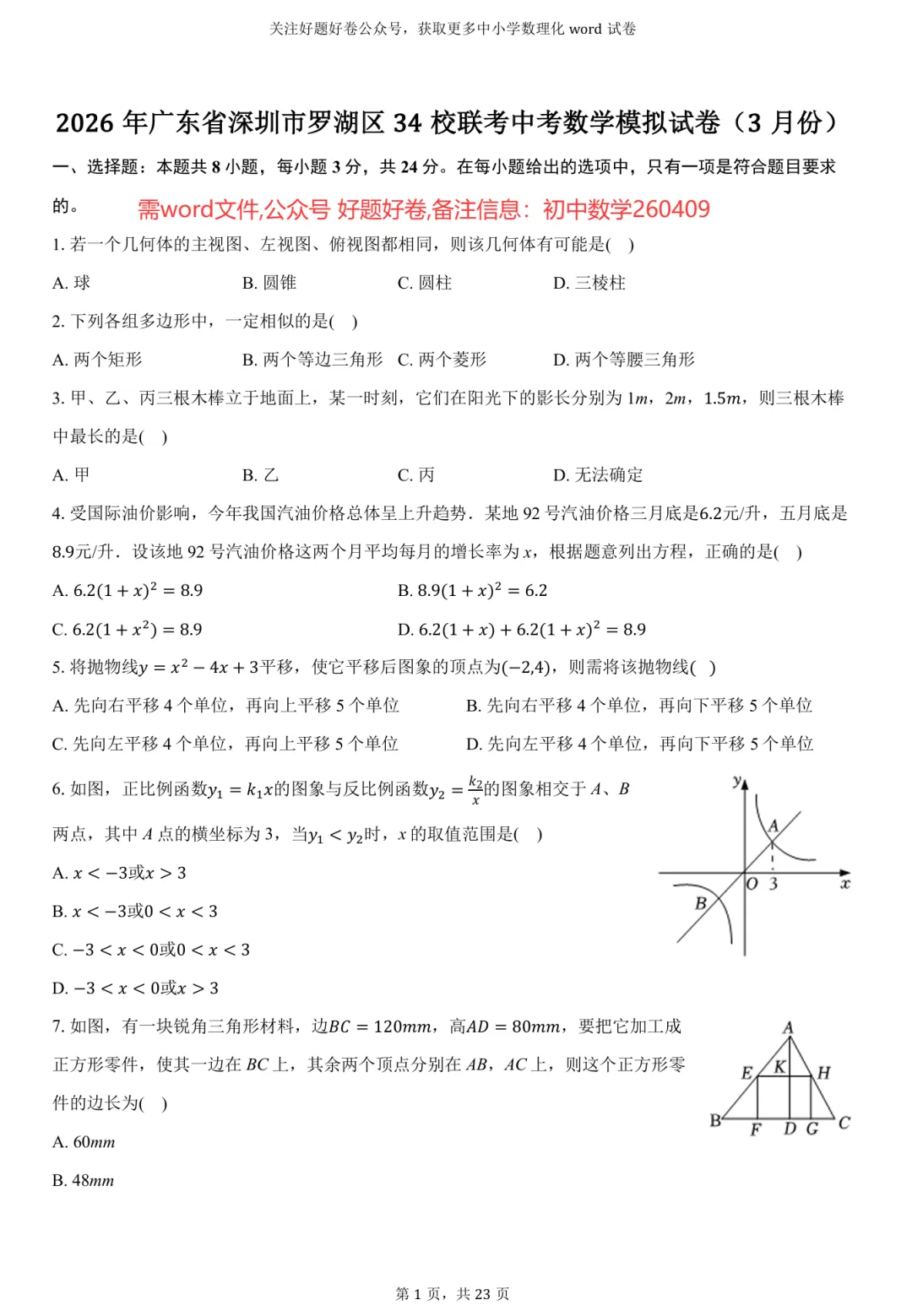 关注好题好卷公众号，获取更多中小学数理化 word 试卷

2026 年广东省深圳市罗湖区 34 校联考中考数学模拟试卷（3 月份）

一、选择题：本题共 8 小题，每小题 3 分，共 24 分。在每小题给出的选项中，只有一项是符合题目要求的。

需word文件,公众号 好题好卷,备注信息：初中数学260409

1. 若一个几何体的主视图、左视图、俯视图都相同，则该几何体有可能是(  )

A. 球  B. 圆锥  C. 圆柱  D. 三棱柱

2. 下列各组多边形中，一定相似的是(  )

A. 两个矩形  B. 两个等边三角形  C. 两个菱形  D. 两个等腰三角形

3. 甲、乙、丙三根木棒立于地面上，某一时刻，它们在阳光下的影长分别为 $1m$，$2m$，$1.5m$，则三根木棒中最长的是(  )

A. 甲  B. 乙  C. 丙  D. 无法确定

4. 受国际油价影响，今年我国汽油价格总体呈上升趋势．某地 92 号汽油价格三月底是$6.2$元/升，五月底是$8.9$元/升．设该地 92 号汽油价格这两个月平均每月的增长率为 $x$，根据题意列出方程，正确的是(  )

A. $6.2(1+x)^2=8.9$  B. $8.9(1+x)^2=6.2$

C. $6.2(1+x^2)=8.9$  D. $6.2(1+x)+6.2(1+x)^2=8.9$

5. 将抛物线$y=x^2-4x+3$平移，使它平移后图象的顶点为$(-2,4)$，则需将该抛物线(  )

A. 先向右平移 4 个单位，再向上平移 5 个单位  B. 先向右平移 4 个单位，再向下平移 5 个单位

C. 先向左平移 4 个单位，再向上平移 5 个单位  D. 先向左平移 4 个单位，再向下平移 5 个单位

6. 如图，正比例函数$y_1=k_1x$的图象与反比例函数$y_2=\frac{k_2}{x}$的图象相交于 $A$、$B$ 两点，其中 $A$ 点的横坐标为 3，当$y_1<y_2$时，$x$ 的取值范围是(  )

A. $x<-3$或$x>3$

B. $x<-3$或$0<x<3$

C. $-3<x<0$或$0<x<3$

D. $-3<x<0$或$x>3$

y A O 3 x B

7. 如图，有一块锐角三角形材料，边$BC=120mm$，高$AD=80mm$，要把它加工成正方形零件，使其一边在 $BC$ 上，其余两个顶点分别在 $AB$，$AC$ 上，则这个正方形零件的边长为(  )

A. $60mm$

B. $48mm$

A E K H B F D G C

第 1 页，共 23 页